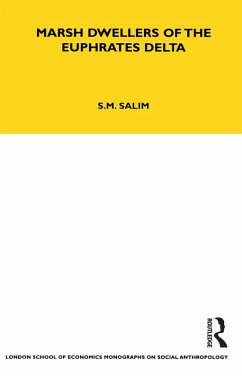 MARSH DWELLERS OF THE EUPHRATES DELTA

S.M. SALIM

ROUTLEDGE

LONDON SCHOOL OF ECONOMICS MONOGRAPHS ON SOCIAL ANTHROPOLOGY